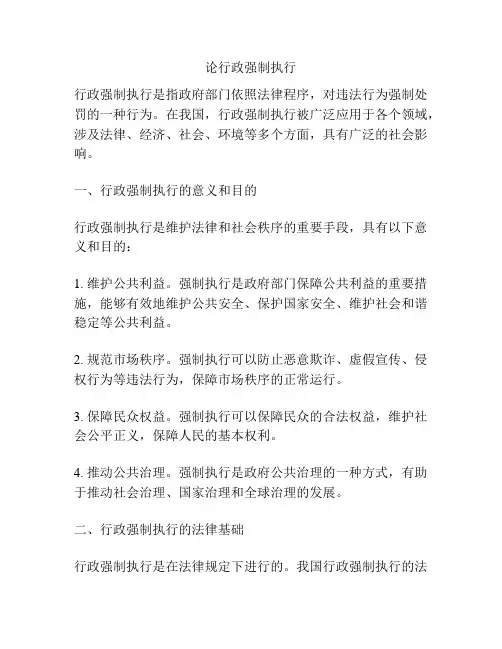 论行政强制执行

行政强制执行是指政府部门依照法律程序，对违法行为强制处罚的一种行为。在我国，行政强制执行被广泛应用于各个领域，涉及法律、经济、社会、环境等多个方面，具有广泛的社会影响。

一、行政强制执行的意义和目的

行政强制执行是维护法律和社会秩序的重要手段，具有以下意义和目的：

1. 维护公共利益。强制执行是政府部门保障公共利益的重要措施，能够有效地维护公共安全、保护国家安全、维护社会和谐稳定等公共利益。

2. 规范市场秩序。强制执行可以防止恶意欺诈、虚假宣传、侵权行为等违法行为，保障市场秩序的正常运行。

3. 保障民众权益。强制执行可以保障民众的合法权益，维护社会公平正义，保障人民的基本权利。

4. 推动公共治理。强制执行是政府公共治理的一种方式，有助于推动社会治理、国家治理和全球治理的发展。

二、行政强制执行的法律基础

行政强制执行是在法律规定下进行的。我国行政强制执行的法